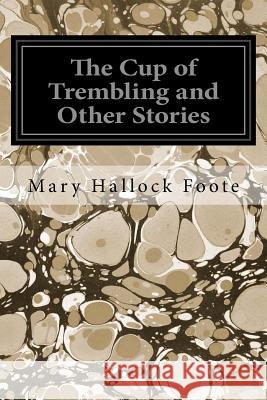 The Cup of Trembling and Other Stories

Mary Hallock Foote

Kraina Książek